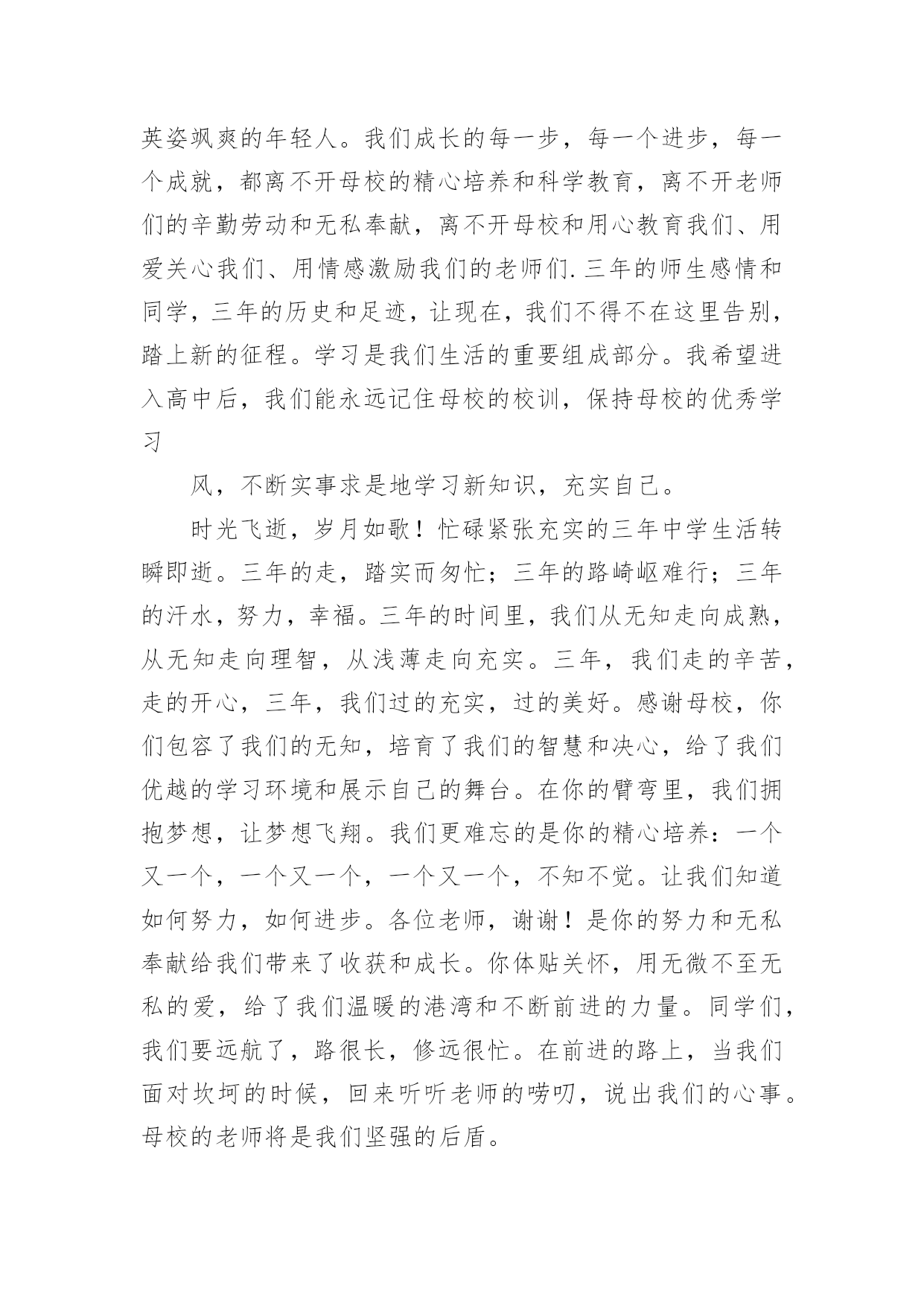 英姿飒爽的年轻人。我们成长的每一步，每一个进步，每一个成就，都离不开母校的精心培养和科学教育，离不开老师们的辛勤劳动和无私奉献，离不开母校和用心教育我们、用爱关心我们、用情感激励我们的老师们.三年的师生感情和同学，三年的历史和足迹，让现在，我们不得不在这里告别，踏上新的征程。学习是我们生活的重要组成部分。我希望进入高中后，我们能永远记住母校的校训，保持母校的优秀学习

风，不断实事求是地学习新知识，充实自己。

时光飞逝，岁月如歌！忙碌紧张充实的三年中学生活转瞬即逝。三年的走，踏实而匆忙；三年的路崎岖难行；三年的汗水，努力，幸福。三年的时间里，我们从无知走向成熟，从无知走向理智，从浅薄走向充实。三年，我们走的辛苦，走的开心，三年，我们过的充实，过的美好。感谢母校，你们包容了我们的无知，培育了我们的智慧和决心，给了我们优越的学习环境和展示自己的舞台。在你的臂弯里，我们拥抱梦想，让梦想飞翔。我们更难忘的是你的精心培养：一个又一个，一个又一个，一个又一个，不知不觉。让我们知道如何努力，如何进步。各位老师，谢谢！是你的努力和无私奉献给我们带来了收获和成长。你体贴关怀，用无微不至无私的爱，给了我们温暖的港湾和不断前进的力量。同学们，我们要远航了，路很长，修远很忙。在前进的路上，当我们面对坎坷的时候，回来听听老师的唠叨，说出我们的心事。母校的老师将是我们坚强的后盾。